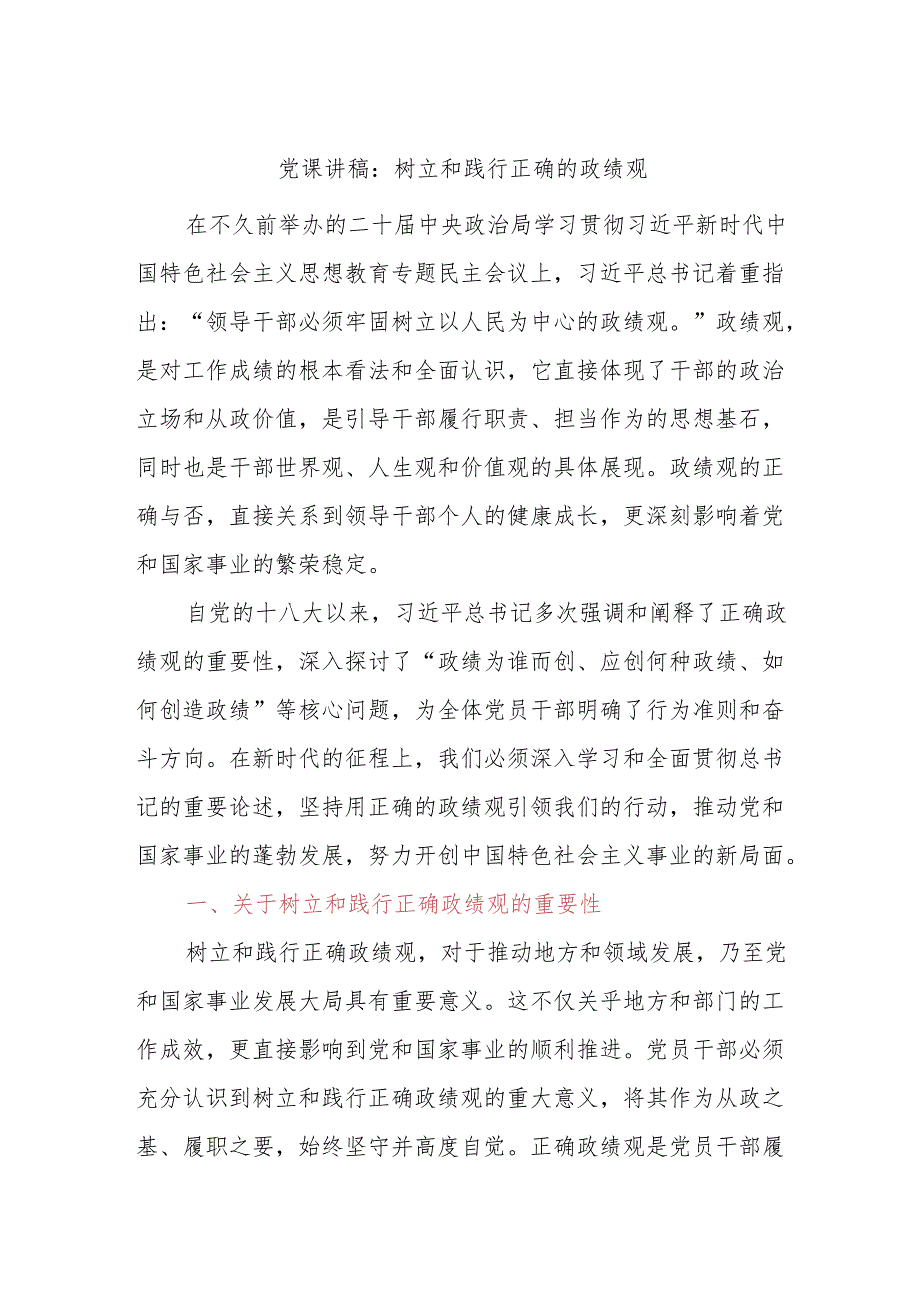 党课讲稿：树立和践行正确的政绩观

在不久前举办的二十届中央政治局学习贯彻习近平新时代中国特色社会主义思想教育专题民主会议上，习近平总书记着重指出：“领导干部必须牢固树立以人民为中心的政绩观。”政绩观，是对工作成绩的根本看法和全面认识，它直接体现了干部的政治立场和从政价值，是引导干部履行职责、担当作为的思想基石，同时也是干部世界观、人生观和价值观的具体展现。政绩观的正确与否，直接关系到领导干部个人的健康成长，更深刻影响着党和国家事业的繁荣稳定。

自党的十八大以来，习近平总书记多次强调和阐释了正确政绩观的重要性，深入探讨了“政绩为谁而创、应创何种政绩、如何创造政绩”等核心问题，为全体党员干部明确了行为准则和奋斗方向。在新时代的征程上，我们必须深入学习和全面贯彻总书记的重要论述，坚持用正确的政绩观引领我们的行动，推动党和国家事业的蓬勃发展，努力开创中国特色社会主义事业的新局面。

一、关于树立和践行正确政绩观的重要性

树立和践行正确政绩观，对于推动地方和领域发展，乃至党和国家事业发展大局具有重要意义。这不仅关乎地方和部门的工作成效，更直接影响到党和国家事业的顺利推进。党员干部必须充分认识到树立和践行正确政绩观的重大意义，将其作为从政之基、履职之要，始终坚守并高度自觉。正确政绩观是党员干部履